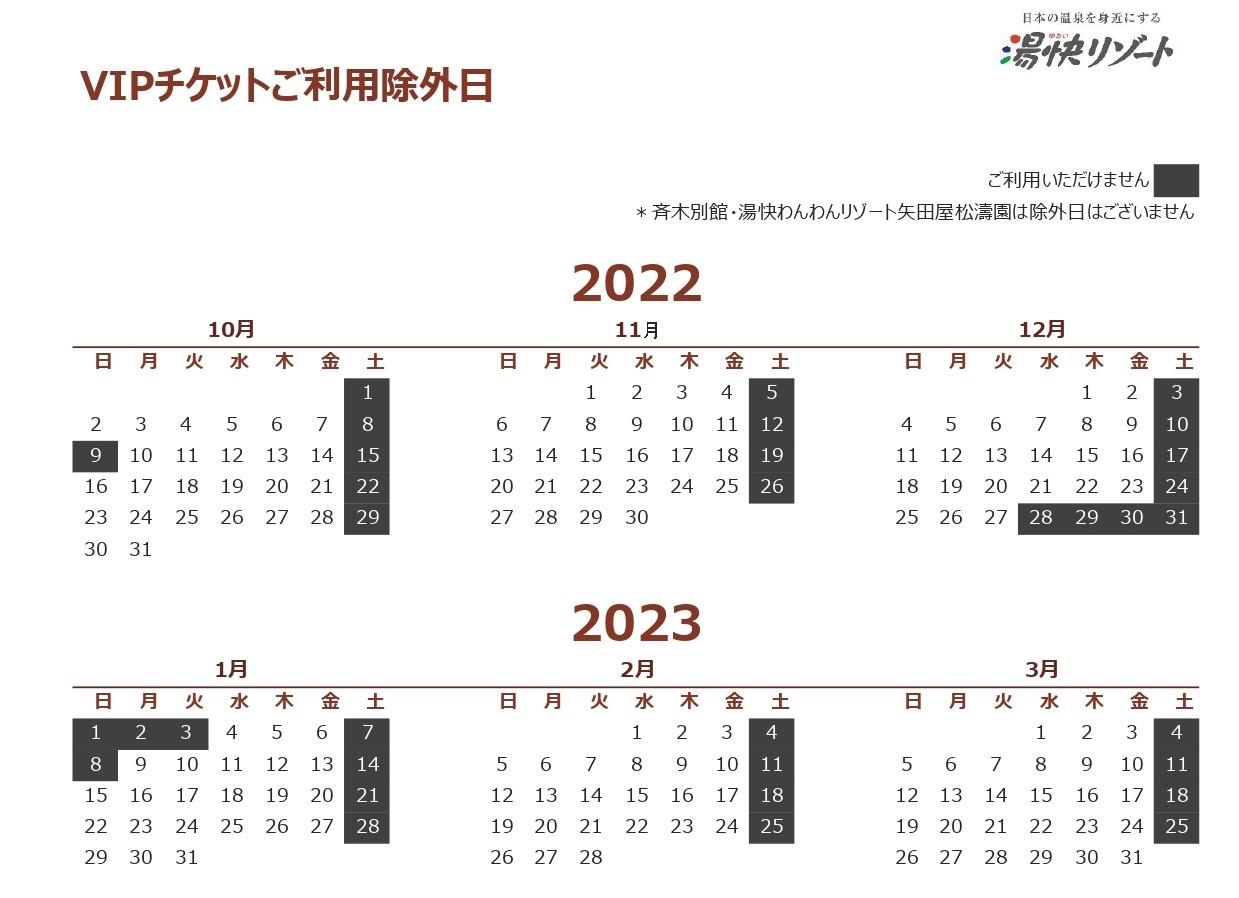 日本の温泉を身近にする
湯快リゾート

VIPチケットご利用除外日

ご利用いただけません

＊斉木別館・湯快わんわんリゾート矢田屋松濤園は除外日はございません

2022

10月
| 日 | 月 | 火 | 水 | 木 | 金 | 土 |
|---|---|---|---|---|---|---|
| | | | | | | 1 |
| 2 | 3 | 4 | 5 | 6 | 7 | 8 |
| 9 | 10 | 11 | 12 | 13 | 14 | 15 |
| 16 | 17 | 18 | 19 | 20 | 21 | 22 |
| 23 | 24 | 25 | 26 | 27 | 28 | 29 |
| 30 | 31 | | | | | |

11月
| 日 | 月 | 火 | 水 | 木 | 金 | 土 |
|---|---|---|---|---|---|---|
| | | 1 | 2 | 3 | 4 | 5 |
| 6 | 7 | 8 | 9 | 10 | 11 | 12 |
| 13 | 14 | 15 | 16 | 17 | 18 | 19 |
| 20 | 21 | 22 | 23 | 24 | 25 | 26 |
| 27 | 28 | 29 | 30 | | | |

12月
| 日 | 月 | 火 | 水 | 木 | 金 | 土 |
|---|---|---|---|---|---|---|
| | | | | 1 | 2 | 3 |
| 4 | 5 | 6 | 7 | 8 | 9 | 10 |
| 11 | 12 | 13 | 14 | 15 | 16 | 17 |
| 18 | 19 | 20 | 21 | 22 | 23 | 24 |
| 25 | 26 | 27 | 28 | 29 | 30 | 31 |

2023

1月
| 日 | 月 | 火 | 水 | 木 | 金 | 土 |
|---|---|---|---|---|---|---|
| 1 | 2 | 3 | 4 | 5 | 6 | 7 |
| 8 | 9 | 10 | 11 | 12 | 13 | 14 |
| 15 | 16 | 17 | 18 | 19 | 20 | 21 |
| 22 | 23 | 24 | 25 | 26 | 27 | 28 |
| 29 | 30 | 31 | | | | |

2月
| 日 | 月 | 火 | 水 | 木 | 金 | 土 |
|---|---|---|---|---|---|---|
| | | | 1 | 2 | 3 | 4 |
| 5 | 6 | 7 | 8 | 9 | 10 | 11 |
| 12 | 13 | 14 | 15 | 16 | 17 | 18 |
| 19 | 20 | 21 | 22 | 23 | 24 | 25 |
| 26 | 27 | 28 | | | | |

3月
| 日 | 月 | 火 | 水 | 木 | 金 | 土 |
|---|---|---|---|---|---|---|
| | | | 1 | 2 | 3 | 4 |
| 5 | 6 | 7 | 8 | 9 | 10 | 11 |
| 12 | 13 | 14 | 15 | 16 | 17 | 18 |
| 19 | 20 | 21 | 22 | 23 | 24 | 25 |
| 26 | 27 | 28 | 29 | 30 | 31 | |